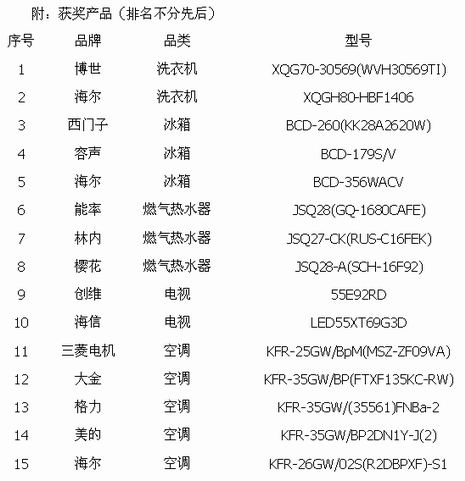 附：获奖产品（排名不分先后）

| 序号 | 品牌 | 品类 | 型号 |
|---|---|---|---|
| 1 | 博世 | 洗衣机 | XQG70-30569(WVH30569TI) |
| 2 | 海尔 | 洗衣机 | XQGH80-HBF1406 |
| 3 | 西门子 | 冰箱 | BCD-260(KK28A2620W) |
| 4 | 容声 | 冰箱 | BCD-179S/V |
| 5 | 海尔 | 冰箱 | BCD-356WACV |
| 6 | 能率 | 燃气热水器 | JSQ28(GQ-1680CAFE) |
| 7 | 林内 | 燃气热水器 | JSQ27-CK(RUS-C16FEK) |
| 8 | 樱花 | 燃气热水器 | JSQ28-A(SCH-16F92) |
| 9 | 创维 | 电视 | 55E92RD |
| 10 | 海信 | 电视 | LED55XT69G3D |
| 11 | 三菱电机 | 空调 | KFR-25GW/BpM(MSZ-ZF09VA) |
| 12 | 大金 | 空调 | KFR-35GW/BP(FTXF135KC-RW) |
| 13 | 格力 | 空调 | KFR-35GW/(35561)FNBa-2 |
| 14 | 美的 | 空调 | KFR-35GW/BP2DN1Y-J(2) |
| 15 | 海尔 | 空调 | KFR-26GW/02S(R2DBPXF)-S1 |